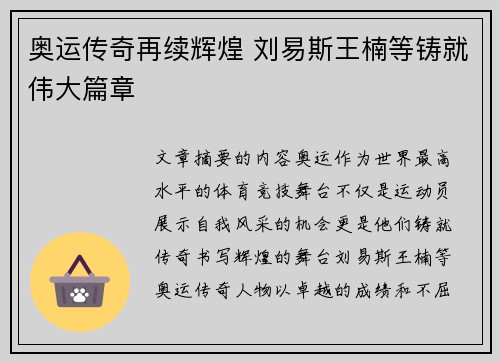 奥运传奇再续辉煌 刘易斯王楠等铸就伟大篇章

文章摘要的内容奥运作为世界最高水平的体育竞技舞台不仅是运动员展示自我风采的机会更是他们铸就传奇书写辉煌的舞台刘易斯王楠等奥运传奇人物以卓越的成绩和不屈